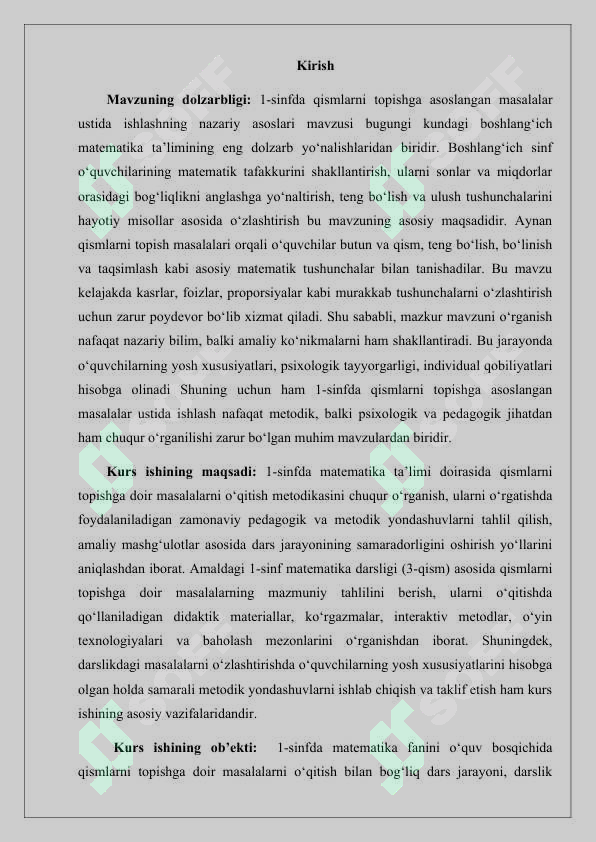 Kirish

Mavzuning dolzarbligi: 1-sinfda qismlarni topishga asoslangan masalalar ustida ishlashning nazariy asoslari mavzusi bugungi kundagi boshlang‘ich matematika ta’limining eng dolzarb yo‘nalishlaridan biridir. Boshlang‘ich sinf o‘quvchilarining matematik tafakkurini shakllantirish, ularni sonlar va miqdorlar orasidagi bog‘liqlikni anglashga yo‘naltirish, teng bo‘lish va ulush tushunchalarini hayotiy misollar asosida o‘zlashtirish bu mavzuning asosiy maqsadidir. Aynan qismlarni topish masalalari orqali o‘quvchilar butun va qism, teng bo‘lish, bo‘linish va taqsimlash kabi asosiy matematik tushunchalar bilan tanishadilar. Bu mavzu kelajakda kasrlar, foizlar, proporsiyalar kabi murakkab tushunchalarni o‘zlashtirish uchun zarur poydevor bo‘lib xizmat qiladi. Shu sababli, mazkur mavzuni o‘rganish nafaqat nazariy bilim, balki amaliy ko‘nikmalarni ham shakllantiradi. Bu jarayonda o‘quvchilarning yosh xususiyatlari, psixologik tayyorgarligi, individual qobiliyatlari hisobga olinadi Shuning uchun ham 1-sinfda qismlarni topishga asoslangan masalalar ustida ishlash nafaqat metodik, balki psixologik va pedagogik jihatdan ham chuqur o‘rganilishi zarur bo‘lgan muhim mavzulardan biridir.

Kurs ishining maqsadi: 1-sinfda matematika ta’limi doirasida qismlarni topishga doir masalalarni o‘qitish metodikasini chuqur o‘rganish, ularni o‘rgatishda foydalaniladigan zamonaviy pedagogik va metodik yondashuvlarni tahlil qilish, amaliy mashg‘ulotlar asosida dars jarayonining samaradorligini oshirish yo‘llarini aniqlashdan iborat. Amaldagi 1-sinf matematika darsligi (3-qism) asosida qismlarni topishga doir masalalarning mazmuniy tahlilini berish, ularni o‘qitishda qo‘llaniladigan didaktik materiallar, ko‘rgazmalar, interaktiv metodlar, o‘yin texnologiyalari va baholash mezonlarini o‘rganishdan iborat. Shuningdek, darslikdagi masalalarni o‘zlashtirishda o‘quvchilarning yosh xususiyatlarini hisobga olgan holda samarali metodik yondashuvlarni ishlab chiqish va taklif etish ham kurs ishining asosiy vazifalaridandir.

Kurs ishining ob’ekti: 1-sinfda matematika fanini o‘quv bosqichida qismlarni topishga doir masalalarni o‘qitish bilan bog‘liq dars jarayoni, darslik